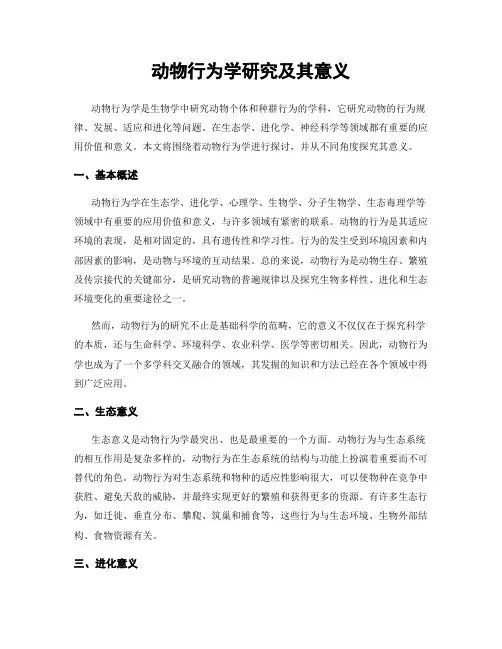 动物行为学研究及其意义

动物行为学是生物学中研究动物个体和种群行为的学科，它研究动物的行为规律、发展、适应和进化等问题，在生态学、进化学、神经科学等领域都有重要的应用价值和意义。本文将围绕着动物行为学进行探讨，并从不同角度探究其意义。

一、基本概述

动物行为学在生态学、进化学、心理学、生物学、分子生物学、生态毒理学等领域中有重要的应用价值和意义，与许多领域有紧密的联系。动物的行为是其适应环境的表现，是相对固定的，具有遗传性和学习性。行为的发生受到环境因素和内部因素的影响，是动物与环境的互动结果。总的来说，动物行为是动物生存、繁殖及传宗接代的关键部分，是研究动物的普遍规律以及探究生物多样性、进化和生态环境变化的重要途径之一。

然而，动物行为的研究不止是基础科学的范畴，它的意义不仅仅在于探究科学的本质，还与生命科学、环境科学、农业科学、医学等密切相关。因此，动物行为学也成为了一个多学科交叉融合的领域，其发掘的知识和方法已经在各个领域中得到广泛应用。

二、生态意义

生态意义是动物行为学最突出、也是最重要的一个方面。动物行为与生态系统的相互作用是复杂多样的，动物行为在生态系统的结构与功能上扮演着重要而不可替代的角色。动物行为对生态系统和物种的适应性影响很大，可以使物种在竞争中获胜、避免天敌的威胁，并最终实现更好的繁殖和获得更多的资源。有许多生态行为，如迁徙、垂直分布、攀爬、筑巢和捕食等，这些行为与生态环境、生物外部结构、食物资源有关。

三、进化意义